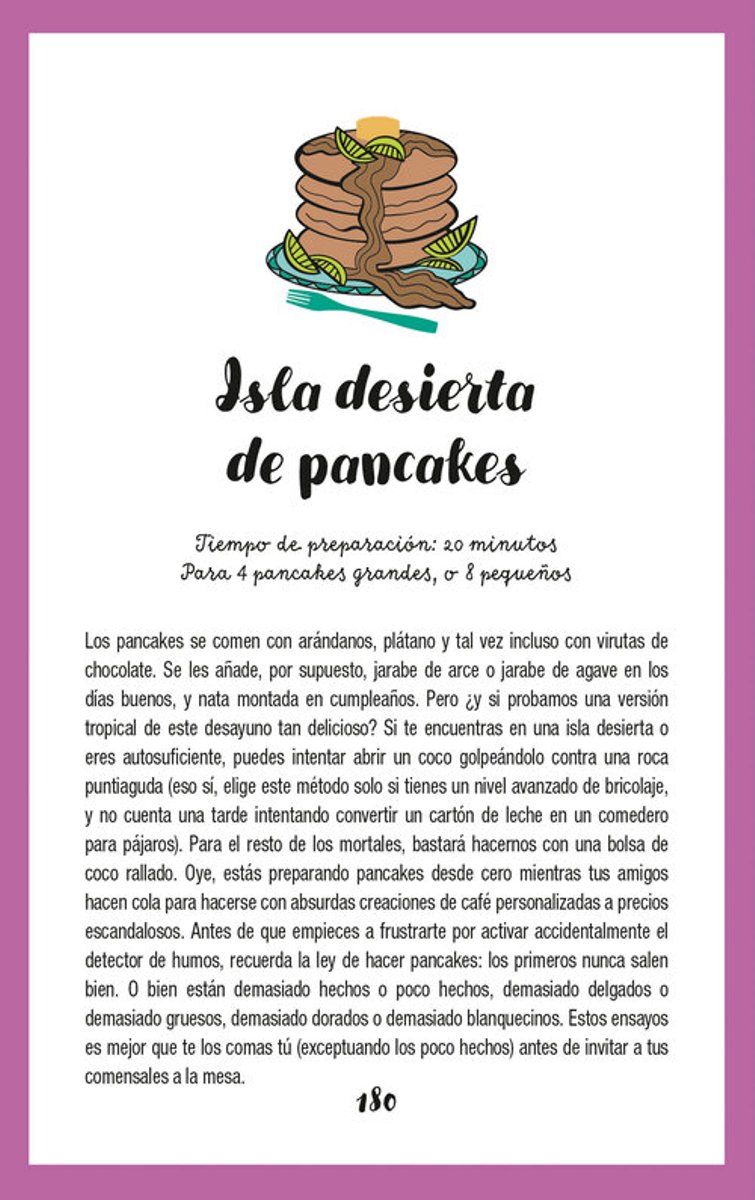 Isla desierta de pancakes

Tiempo de preparación: 20 minutos
Para 4 pancakes grandes, o 8 pequeños

Los pancakes se comen con arándanos, plátano y tal vez incluso con virutas de chocolate. Se les añade, por supuesto, jarabe de arce o jarabe de agave en los días buenos, y nata montada en cumpleaños. Pero ¿y si probamos una versión tropical de este desayuno tan delicioso? Si te encuentras en una isla desierta o eres autosuficiente, puedes intentar abrir un coco golpeándolo contra una roca puntiaguda (eso sí, elige este método solo si tienes un nivel avanzado de bricolaje, y no cuenta una tarde intentando convertir un cartón de leche en un comedero para pájaros). Para el resto de los mortales, bastará hacernos con una bolsa de coco rallado. Oye, estás preparando pancakes desde cero mientras tus amigos hacen cola para hacerse con absurdas creaciones de café personalizadas a precios escandalosos. Antes de que empieces a frustrarte por activar accidentalmente el detector de humos, recuerda la ley de hacer pancakes: los primeros nunca salen bien. O bien están demasiado hechos o poco hechos, demasiado delgados o demasiado gruesos, demasiado dorados o demasiado blanquecinos. Estos ensayos es mejor que te los comas tú (exceptuando los poco hechos) antes de invitar a tus comensales a la mesa.

180